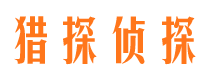 猎探侦探